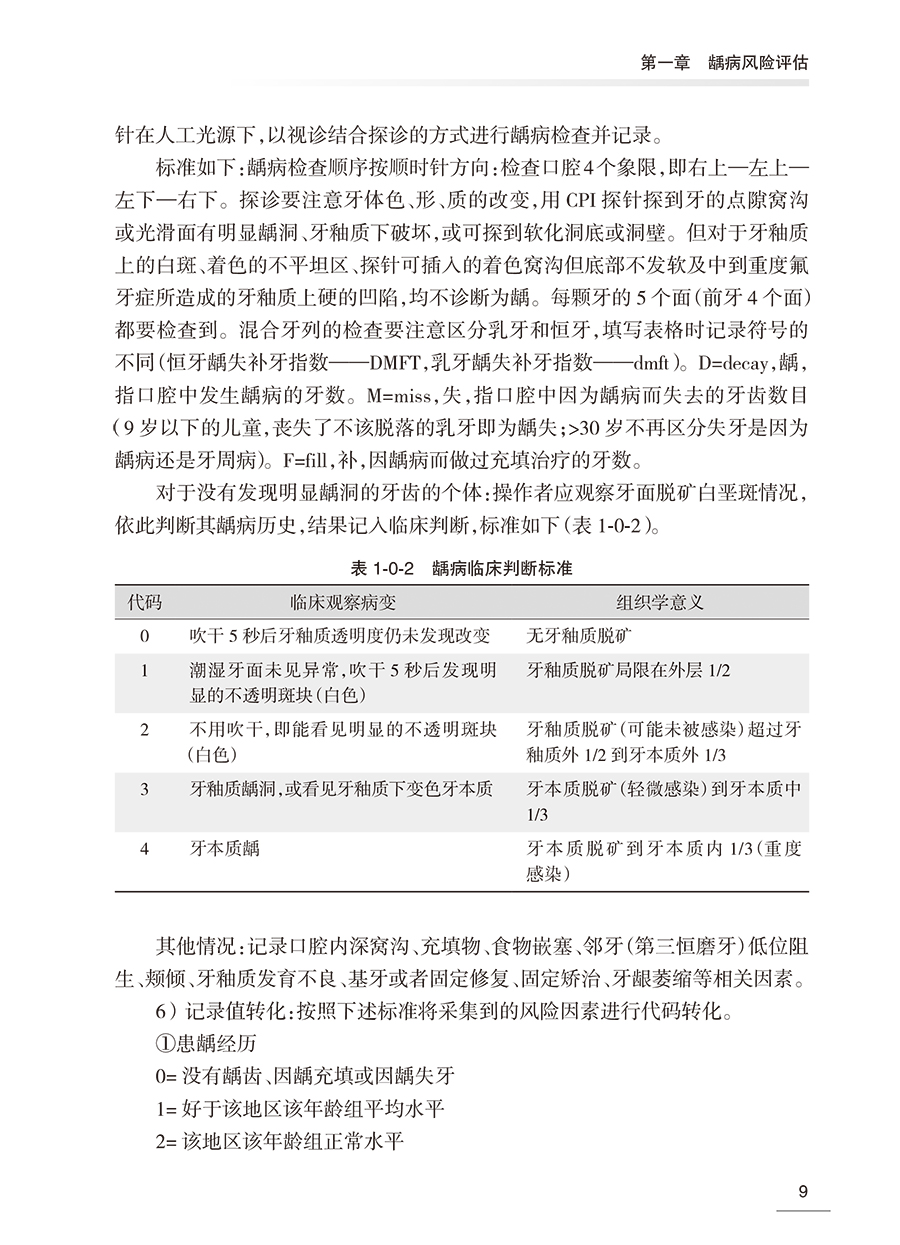 第一章　龋病风险评估

针在人工光源下，以视诊结合探诊的方式进行龋病检查并记录。

标准如下：龋病检查顺序按顺时针方向：检查口腔4个象限，即右上—左上—左下—右下。探诊要注意牙体色、形、质的改变，用 CPI 探针探到牙的点隙窝沟或光滑面有明显龋洞、牙釉质下破坏，或可探到软化洞底或洞壁。但对于牙釉质上的白斑、着色的不平坦区、探针可插入的着色窝沟但底部不发软及中到重度氟牙症所造成的牙釉质上硬的凹陷，均不诊断为龋。每颗牙的 5 个面（前牙 4 个面）都要检查到。混合牙列的检查要注意区分乳牙和恒牙，填写表格时记录符号的不同（恒牙龋失补牙指数——DMFT，乳牙龋失补牙指数——dmft）。D=decay，龋，指口腔中发生龋病的牙数。M=miss，失，指口腔中因为龋病而失去的牙齿数目（9 岁以下的儿童，丧失了不该脱落的乳牙即为龋失；>30 岁不再区分失牙是因为龋病还是牙周病）。F=fill，补，因龋病而做过充填治疗的牙数。

对于没有发现明显龋洞的牙齿的个体：操作者应观察牙面脱矿白垩斑情况，依此判断其龋病历史，结果记入临床判断，标准如下（表 1-0-2）。

表 1-0-2　龋病临床判断标准

| 代码 | 临床观察病变 | 组织学意义 |
|---|---|---|
| 0 | 吹干 5 秒后牙釉质透明度仍未发现改变 | 无牙釉质脱矿 |
| 1 | 潮湿牙面未见异常，吹干 5 秒后发现明显的不透明斑块（白色） | 牙釉质脱矿局限在外层 1/2 |
| 2 | 不用吹干，即能看见明显的不透明斑块（白色） | 牙釉质脱矿（可能未被感染）超过牙釉质外 1/2 到牙本质外 1/3 |
| 3 | 牙釉质龋洞，或看见牙釉质下变色牙本质 | 牙本质脱矿（轻微感染）到牙本质中 1/3 |
| 4 | 牙本质龋 | 牙本质脱矿到牙本质内 1/3（重度感染） |

其他情况：记录口腔内深窝沟、充填物、食物嵌塞、邻牙（第三恒磨牙）低位阻生、颊倾、牙釉质发育不良、基牙或者固定修复、固定矫治、牙龈萎缩等相关因素。

6）记录值转化：按照下述标准将采集到的风险因素进行代码转化。

①患龋经历

0= 没有龋齿、因龋充填或因龋失牙

1= 好于该地区该年龄组平均水平

2= 该地区该年龄组正常水平

9